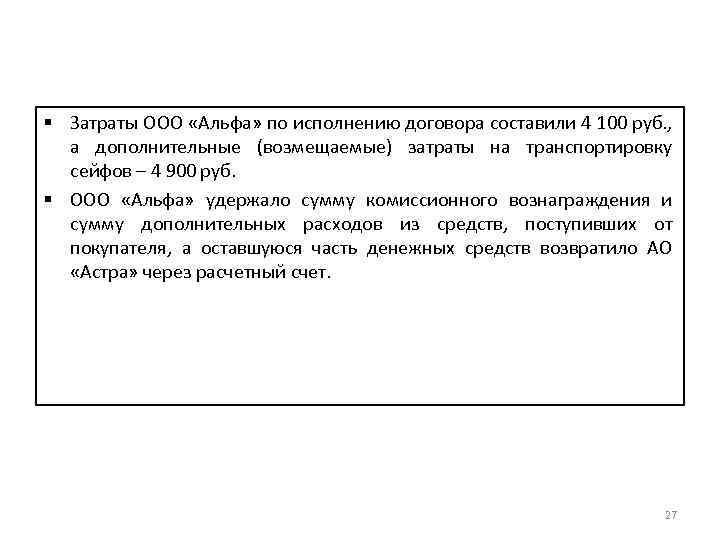 ▪ Затраты ООО «Альфа» по исполнению договора составили 4 100 руб., а дополнительные (возмещаемые) затраты на транспортировку сейфов – 4 900 руб.

▪ ООО «Альфа» удержало сумму комиссионного вознаграждения и сумму дополнительных расходов из средств, поступивших от покупателя, а оставшуюся часть денежных средств возвратило АО «Астра» через расчетный счет.

27